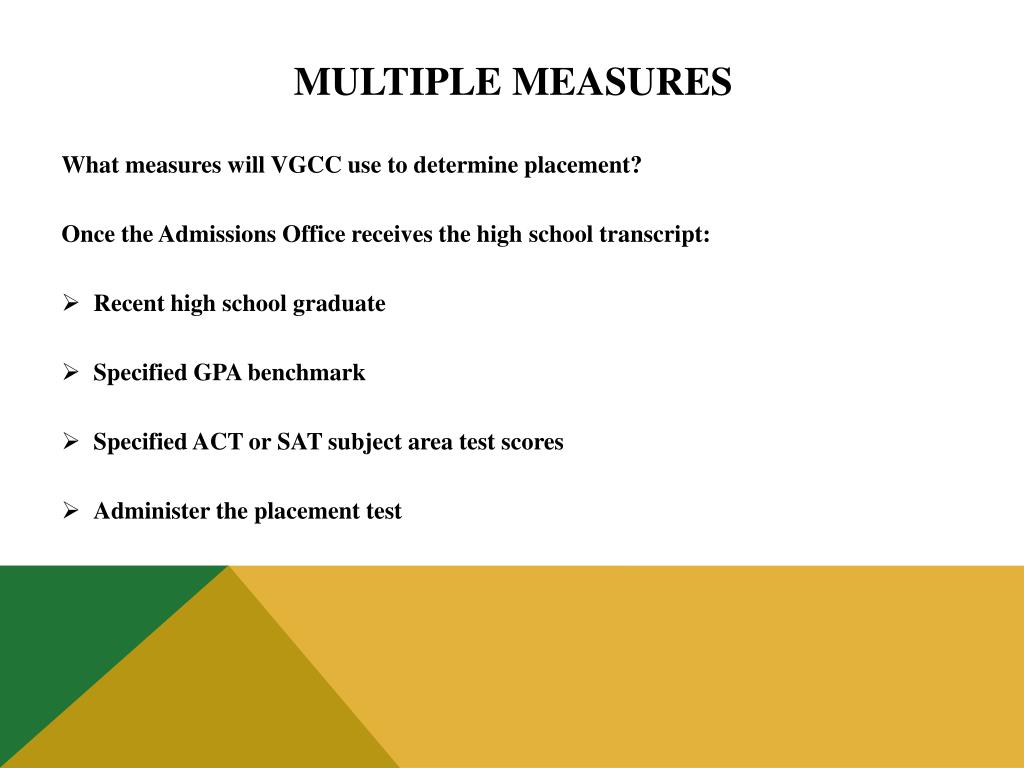 MULTIPLE MEASURES

What measures will VGCC use to determine placement?

Once the Admissions Office receives the high school transcript:

➢ Recent high school graduate

➢ Specified GPA benchmark

➢ Specified ACT or SAT subject area test scores

➢ Administer the placement test